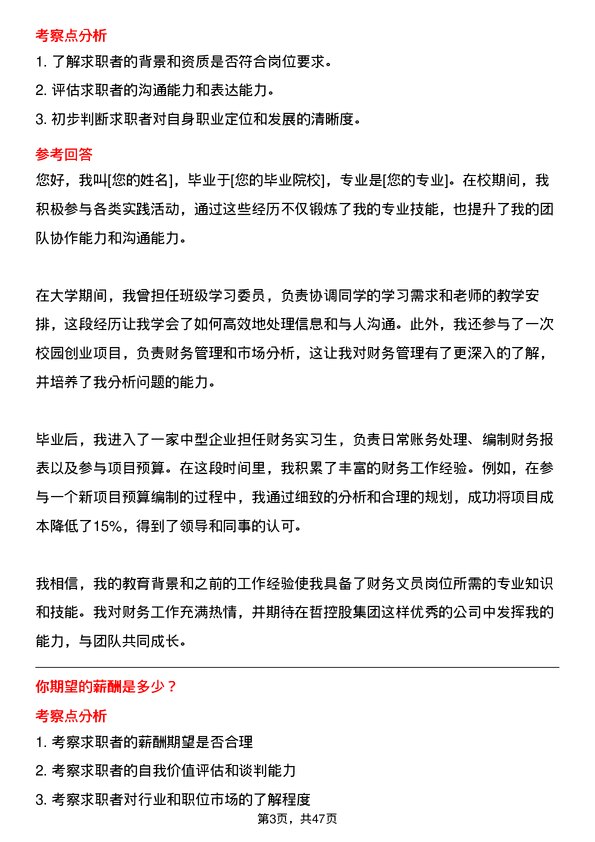 考察点分析

1. 了解求职者的背景和资质是否符合岗位要求。

2. 评估求职者的沟通能力和表达能力。

3. 初步判断求职者对自身职业定位和发展的清晰度。

参考回答

您好，我叫[您的姓名]，毕业于[您的毕业院校]，专业是[您的专业]。在校期间，我积极参与各类实践活动，通过这些经历不仅锻炼了我的专业技能，也提升了我的团队协作能力和沟通能力。

在大学期间，我曾担任班级学习委员，负责协调同学的学习需求和老师的教学安排，这段经历让我学会了如何高效地处理信息和与人沟通。此外，我还参与了一次校园创业项目，负责财务管理和市场分析，这让我对财务管理有了更深入的了解，并培养了我分析问题的能力。

毕业后，我进入了一家中型企业担任财务实习生，负责日常账务处理、编制财务报表以及参与项目预算。在这段时间里，我积累了丰富的财务工作经验。例如，在参与一个新项目预算编制的过程中，我通过细致的分析和合理的规划，成功将项目成本降低了15%，得到了领导和同事的认可。

我相信，我的教育背景和之前的工作经验使我具备了财务文员岗位所需的专业知识和技能。我对财务工作充满热情，并期待在哲控股集团这样优秀的公司中发挥我的能力，与团队共同成长。

你期望的薪酬是多少？

考察点分析

1. 考察求职者的薪酬期望是否合理

2. 考察求职者的自我价值评估和谈判能力

3. 考察求职者对行业和职位市场的了解程度

第3页，共47页